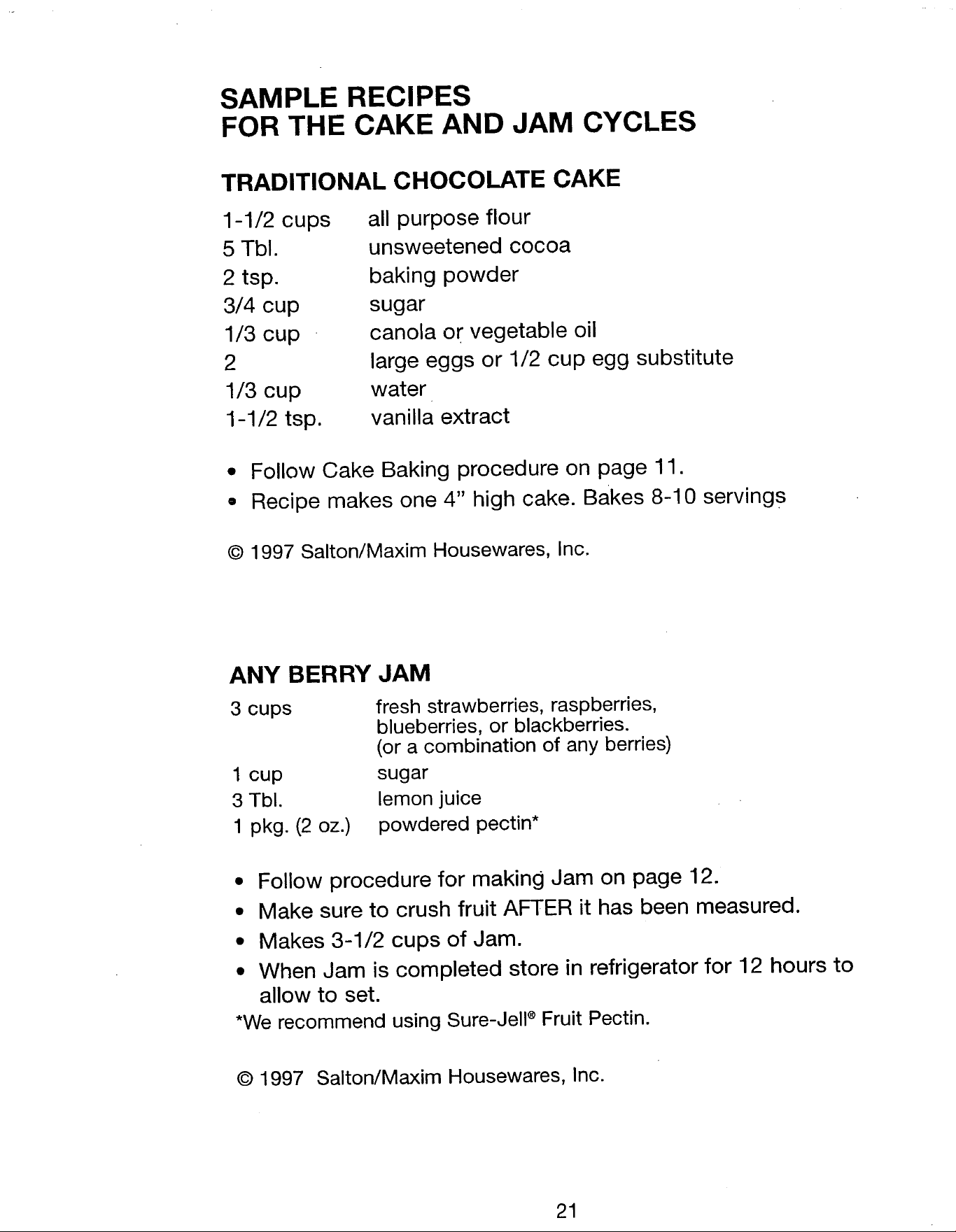 SAMPLE RECIPES
FOR THE CAKE AND JAM CYCLES

TRADITIONAL CHOCOLATE CAKE

| | |
|---|---|
| 1-1/2 cups | all purpose flour |
| 5 Tbl. | unsweetened cocoa |
| 2 tsp. | baking powder |
| 3/4 cup | sugar |
| 1/3 cup | canola or vegetable oil |
| 2 | large eggs or 1/2 cup egg substitute |
| 1/3 cup | water |
| 1-1/2 tsp. | vanilla extract |

• Follow Cake Baking procedure on page 11.
• Recipe makes one 4" high cake. Bakes 8-10 servings

© 1997 Salton/Maxim Housewares, Inc.

ANY BERRY JAM

| | |
|---|---|
| 3 cups | fresh strawberries, raspberries, blueberries, or blackberries. (or a combination of any berries) |
| 1 cup | sugar |
| 3 Tbl. | lemon juice |
| 1 pkg. (2 oz.) | powdered pectin* |

• Follow procedure for making Jam on page 12.
• Make sure to crush fruit AFTER it has been measured.
• Makes 3-1/2 cups of Jam.
• When Jam is completed store in refrigerator for 12 hours to allow to set.
*We recommend using Sure-Jell® Fruit Pectin.

© 1997 Salton/Maxim Housewares, Inc.

21